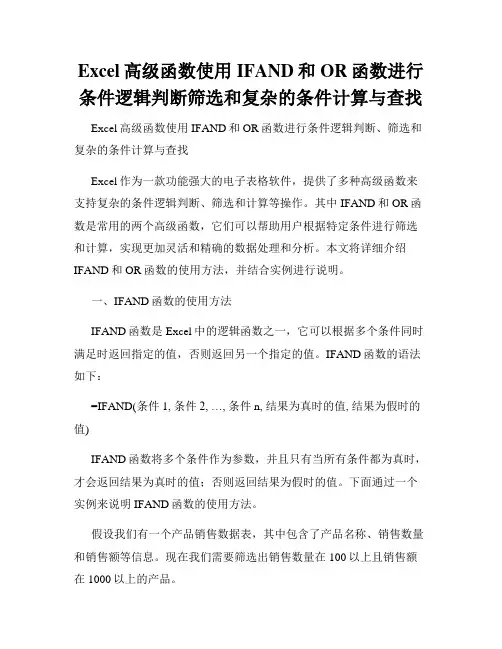 Excel 高级函数使用 IFAND 和 OR 函数进行条件逻辑判断筛选和复杂的条件计算与查找

Excel 高级函数使用 IFAND 和 OR 函数进行条件逻辑判断、筛选和复杂的条件计算与查找

Excel 作为一款功能强大的电子表格软件，提供了多种高级函数来支持复杂的条件逻辑判断、筛选和计算等操作。其中 IFAND 和 OR 函数是常用的两个高级函数，它们可以帮助用户根据特定条件进行筛选和计算，实现更加灵活和精确的数据处理和分析。本文将详细介绍 IFAND 和 OR 函数的使用方法，并结合实例进行说明。

一、IFAND 函数的使用方法

IFAND 函数是 Excel 中的逻辑函数之一，它可以根据多个条件同时满足时返回指定的值，否则返回另一个指定的值。IFAND 函数的语法如下：

=IFAND(条件 1, 条件 2, ..., 条件 n, 结果为真时的值, 结果为假时的值)

IFAND 函数将多个条件作为参数，并且只有当所有条件都为真时，才会返回结果为真时的值；否则返回结果为假时的值。下面通过一个实例来说明 IFAND 函数的使用方法。

假设我们有一个产品销售数据表，其中包含了产品名称、销售数量和销售额等信息。现在我们需要筛选出销售数量在 100 以上且销售额在 1000 以上的产品。